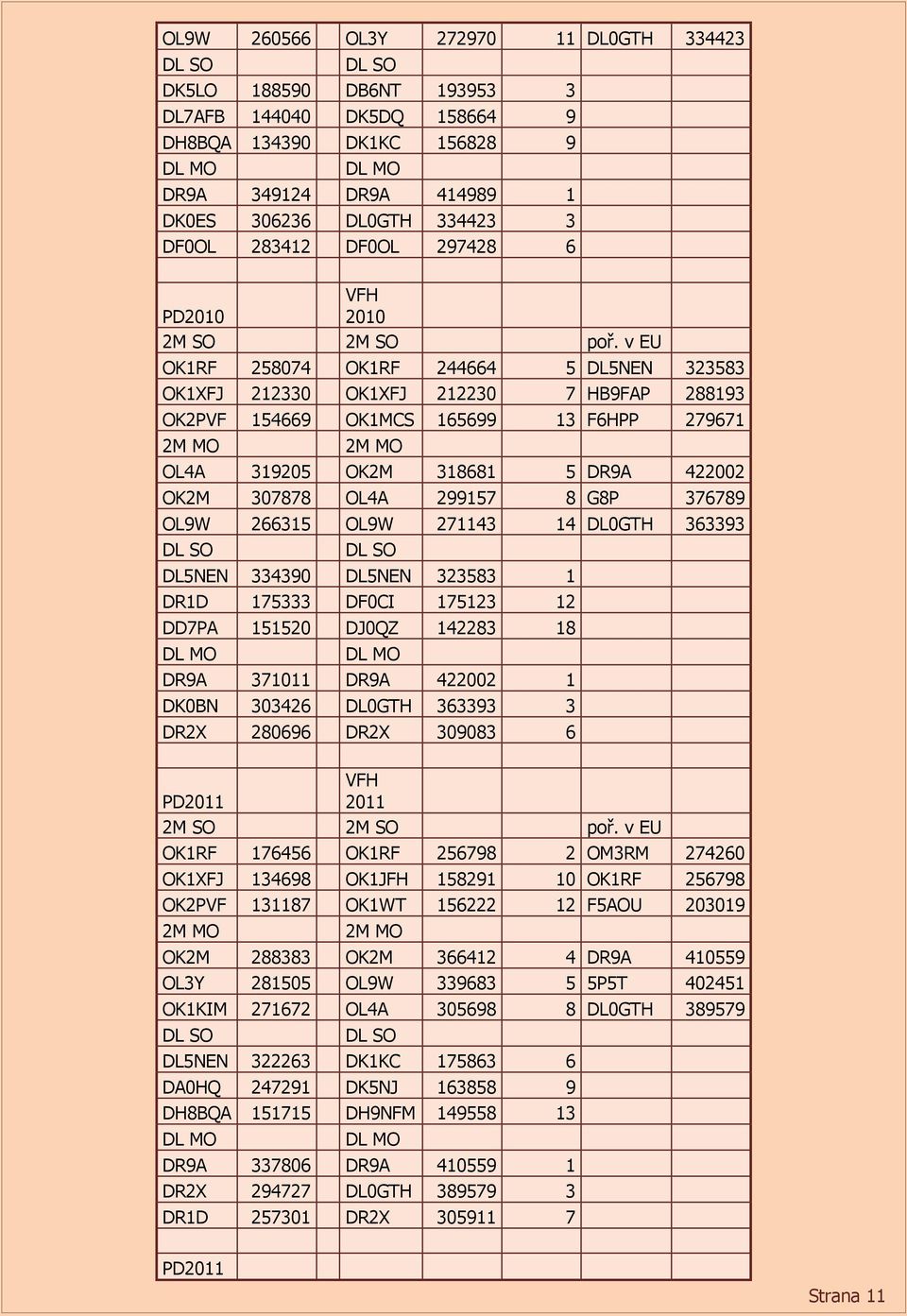 | | | | | | | | |
|---|---|---|---|---|---|---|---|
| OL9W | 260566 | | OL3Y | 272970 | 11 | DL0GTH | 334423 |
| DL SO | | | DL SO | | | | |
| DK5LO | 188590 | | DB6NT | 193953 | 3 | | |
| DL7AFB | 144040 | | DK5DQ | 158664 | 9 | | |
| DH8BQA | 134390 | | DK1KC | 156828 | 9 | | |
| DL MO | | | DL MO | | | | |
| DR9A | 349124 | | DR9A | 414989 | 1 | | |
| DK0ES | 306236 | | DL0GTH | 334423 | 3 | | |
| DF0OL | 283412 | | DF0OL | 297428 | 6 | | |
| | | | | | | | |
| PD2010 | | | VFH 2010 | | | | |
| 2M SO | | | 2M SO | | | poř. v EU | |
| OK1RF | 258074 | | OK1RF | 244664 | 5 | DL5NEN | 323583 |
| OK1XFJ | 212330 | | OK1XFJ | 212230 | 7 | HB9FAP | 288193 |
| OK2PVF | 154669 | | OK1MCS | 165699 | 13 | F6HPP | 279671 |
| 2M MO | | | 2M MO | | | | |
| OL4A | 319205 | | OK2M | 318681 | 5 | DR9A | 422002 |
| OK2M | 307878 | | OL4A | 299157 | 8 | G8P | 376789 |
| OL9W | 266315 | | OL9W | 271143 | 14 | DL0GTH | 363393 |
| DL SO | | | DL SO | | | | |
| DL5NEN | 334390 | | DL5NEN | 323583 | 1 | | |
| DR1D | 175333 | | DF0CI | 175123 | 12 | | |
| DD7PA | 151520 | | DJ0QZ | 142283 | 18 | | |
| DL MO | | | DL MO | | | | |
| DR9A | 371011 | | DR9A | 422002 | 1 | | |
| DK0BN | 303426 | | DL0GTH | 363393 | 3 | | |
| DR2X | 280696 | | DR2X | 309083 | 6 | | |
| | | | | | | | |
| PD2011 | | | VFH 2011 | | | | |
| 2M SO | | | 2M SO | | | poř. v EU | |
| OK1RF | 176456 | | OK1RF | 256798 | 2 | OM3RM | 274260 |
| OK1XFJ | 134698 | | OK1JFH | 158291 | 10 | OK1RF | 256798 |
| OK2PVF | 131187 | | OK1WT | 156222 | 12 | F5AOU | 203019 |
| 2M MO | | | 2M MO | | | | |
| OK2M | 288383 | | OK2M | 366412 | 4 | DR9A | 410559 |
| OL3Y | 281505 | | OL9W | 339683 | 5 | 5P5T | 402451 |
| OK1KIM | 271672 | | OL4A | 305698 | 8 | DL0GTH | 389579 |
| DL SO | | | DL SO | | | | |
| DL5NEN | 322263 | | DK1KC | 175863 | 6 | | |
| DA0HQ | 247291 | | DK5NJ | 163858 | 9 | | |
| DH8BQA | 151715 | | DH9NFM | 149558 | 13 | | |
| DL MO | | | DL MO | | | | |
| DR9A | 337806 | | DR9A | 410559 | 1 | | |
| DR2X | 294727 | | DL0GTH | 389579 | 3 | | |
| DR1D | 257301 | | DR2X | 305911 | 7 | | |
| | | | | | | | |
| PD2011 | | | | | | | |

Strana 11